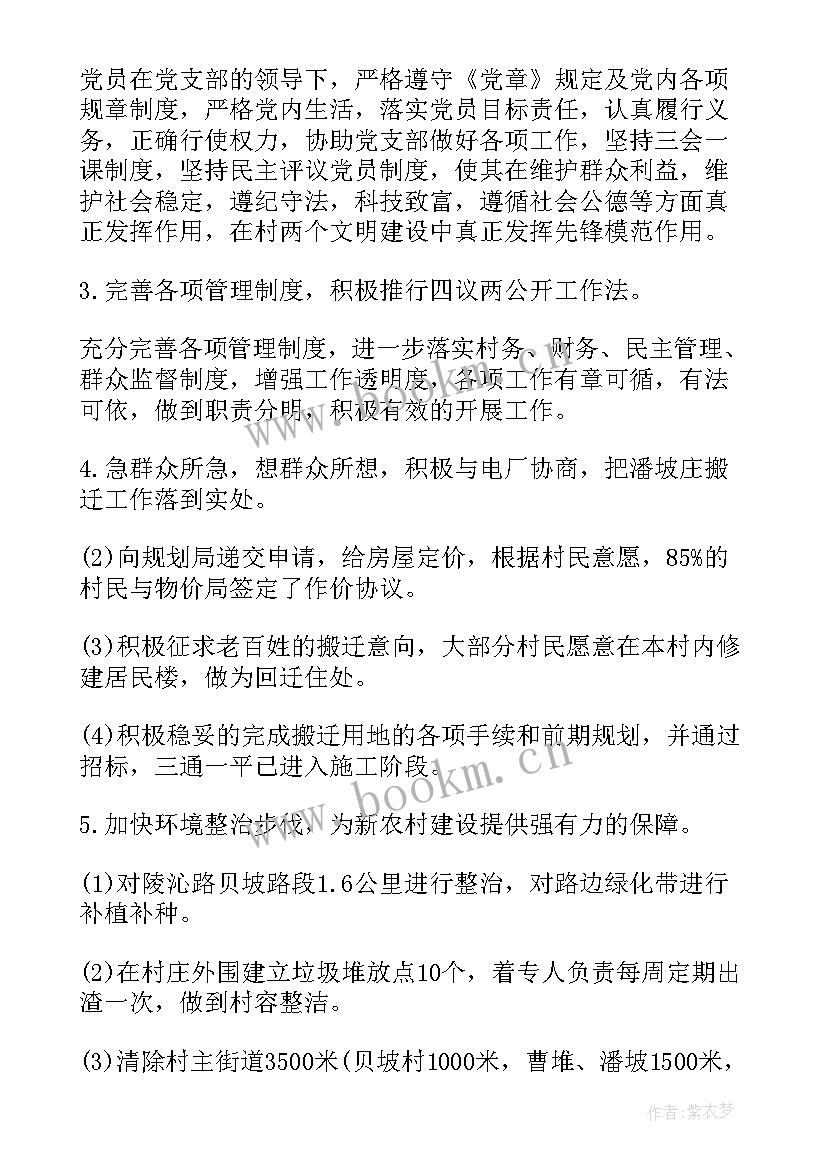 党员在党支部的领导下，严格遵守《党章》规定及党内各项规章制度，严格党内生活，落实党员目标责任，认真履行义务，正确行使权力，协助党支部做好各项工作，坚持三会一课制度，坚持民主评议党员制度，使其在维护群众利益，维护社会稳定，遵纪守法，科技致富，遵循社会公德等方面真正发挥作用，在村两个文明建设中真正发挥先锋模范作用。

3.完善各项管理制度，积极推行四议两公开工作法。

充分完善各项管理制度，进一步落实村务、财务、民主管理、群众监督制度，增强工作透明度，各项工作有章可循，有法可依，做到职责分明，积极有效的开展工作。

4.急群众所急，想群众所想，积极与电厂协商，把潘坡庄搬迁工作落到实处。

(2)向规划局递交申请，给房屋定价，根据村民意愿，85%的村民与物价局签定了作价协议。

(3)积极征求老百姓的搬迁意向，大部分村民愿意在本村内修建居民楼，做为回迁住处。

(4)积极稳妥的完成搬迁用地的各项手续和前期规划，并通过招标，三通一平已进入施工阶段。

5.加快环境整治步伐，为新农村建设提供强有力的保障。

(1)对陵沁路贝坡路段1.6公里进行整治，对路边绿化带进行补植补种。

(2)在村庄外围建立垃圾堆放点10个，着专人负责每周定期出渣一次，做到村容整洁。

(3)清除村主街道3500米(贝坡村1000米，曹堆、潘坡1500米，

www.bookm.cn

作者：紫衣梦